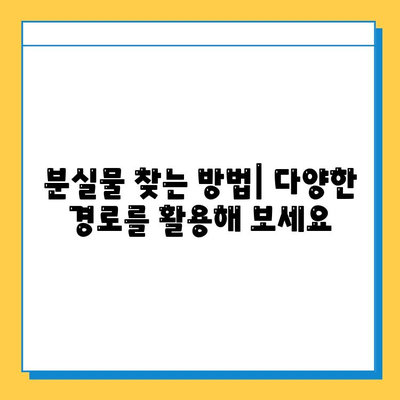 분실물 찾는 방법| 다양한 경로를 활용해 보세요